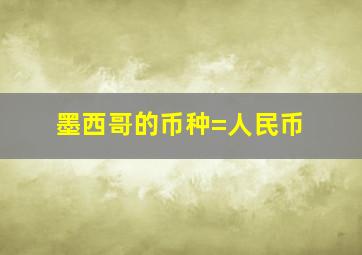 墨西哥的币种=人民币